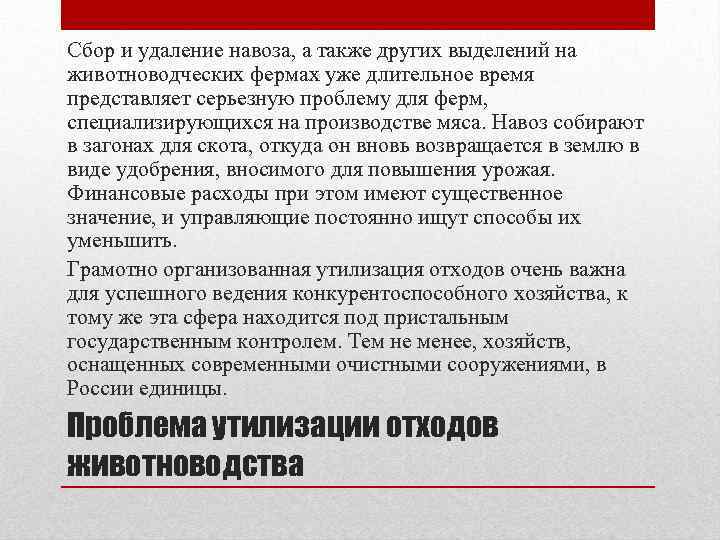 Сбор и удаление навоза, а также других выделений на животноводческих фермах уже длительное время представляет серьезную проблему для ферм, специализирующихся на производстве мяса. Навоз собирают в загонах для скота, откуда он вновь возвращается в землю в виде удобрения, вносимого для повышения урожая. Финансовые расходы при этом имеют существенное значение, и управляющие постоянно ищут способы их уменьшить.

Грамотно организованная утилизация отходов очень важна для успешного ведения конкурентоспособного хозяйства, к тому же эта сфера находится под пристальным государственным контролем. Тем не менее, хозяйств, оснащенных современными очистными сооружениями, в России единицы.

Проблема утилизации отходов животноводства